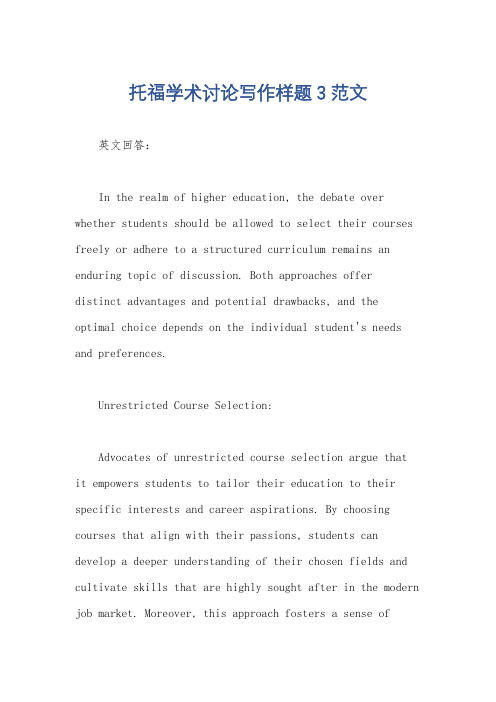 托福学术讨论写作样题 3 范文

英文回答:

In the realm of higher education, the debate over whether students should be allowed to select their courses freely or adhere to a structured curriculum remains an enduring topic of discussion. Both approaches offer distinct advantages and potential drawbacks, and the optimal choice depends on the individual student's needs and preferences.

Unrestricted Course Selection:

Advocates of unrestricted course selection argue that it empowers students to tailor their education to their specific interests and career aspirations. By choosing courses that align with their passions, students can develop a deeper understanding of their chosen fields and cultivate skills that are highly sought after in the modern job market. Moreover, this approach fosters a sense of